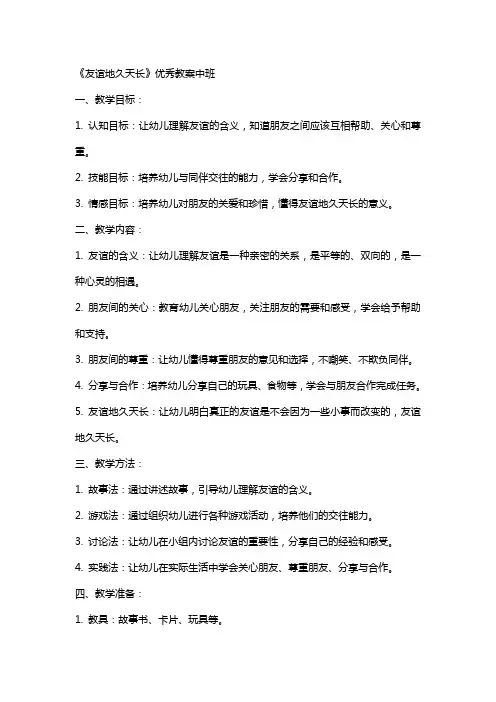 《友谊地久天长》优秀教案中班

一、教学目标：

1. 认知目标：让幼儿理解友谊的含义，知道朋友之间应该互相帮助、关心和尊重。

2. 技能目标：培养幼儿与同伴交往的能力，学会分享和合作。

3. 情感目标：培养幼儿对朋友的关爱和珍惜，懂得友谊地久天长的意义。

二、教学内容：

1. 友谊的含义：让幼儿理解友谊是一种亲密的关系，是平等的、双向的，是一种心灵的相遇。

2. 朋友间的关心：教育幼儿关心朋友，关注朋友的需要和感受，学会给予帮助和支持。

3. 朋友间的尊重：让幼儿懂得尊重朋友的意见和选择，不嘲笑、不欺负同伴。

4. 分享与合作：培养幼儿分享自己的玩具、食物等，学会与朋友合作完成任务。

5. 友谊地久天长：让幼儿明白真正的友谊是不会因为一些小事而改变的，友谊地久天长。

三、教学方法：

1. 故事法：通过讲述故事，引导幼儿理解友谊的含义。

2. 游戏法：通过组织幼儿进行各种游戏活动，培养他们的交往能力。

3. 讨论法：让幼儿在小组内讨论友谊的重要性，分享自己的经验和感受。

4. 实践法：让幼儿在实际生活中学会关心朋友、尊重朋友、分享与合作。

四、教学准备：

1. 教具：故事书、卡片、玩具等。